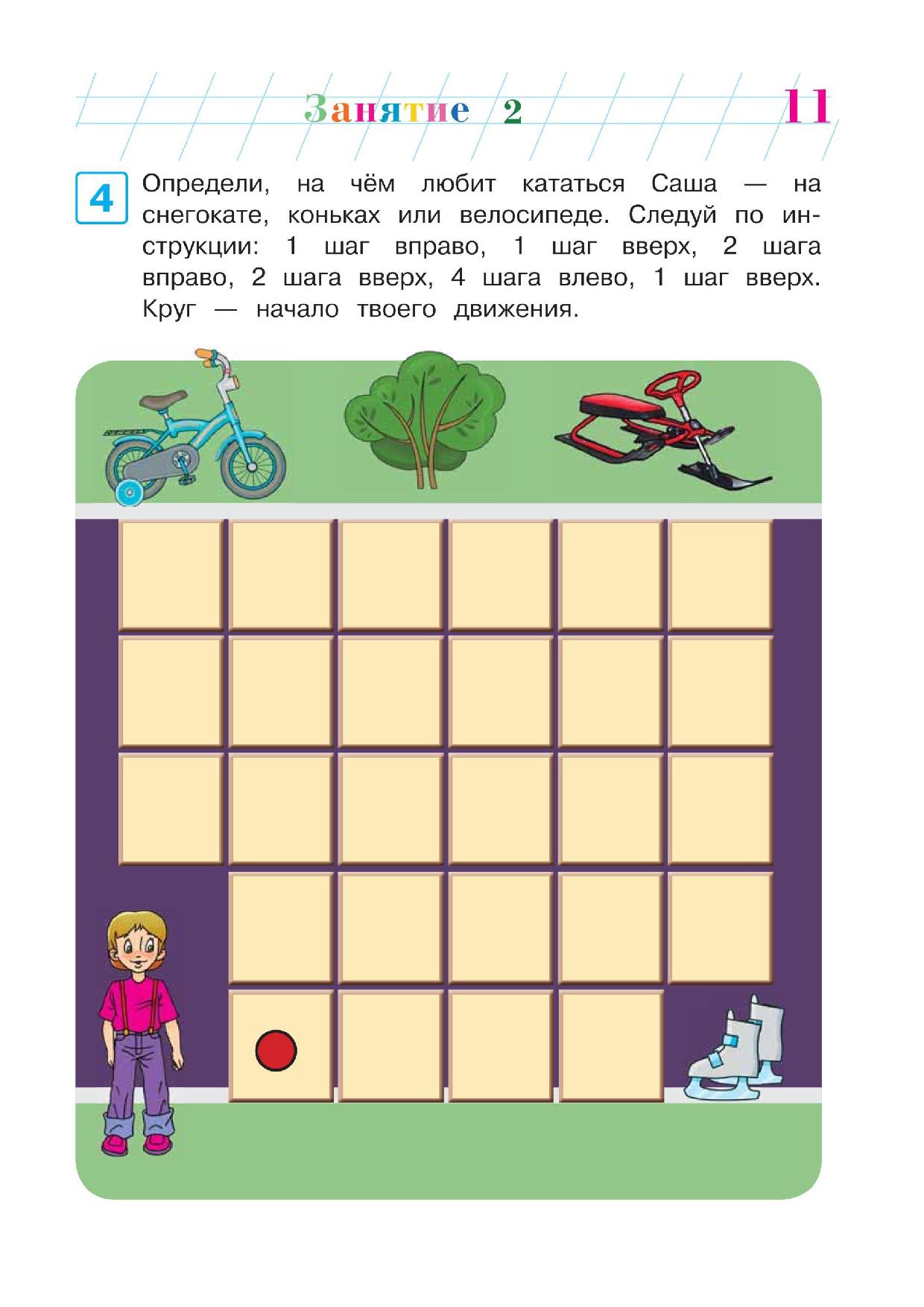 Занятие 2

11

4 Определи, на чём любит кататься Саша — на снегокате, коньках или велосипеде. Следуй по инструкции: 1 шаг вправо, 1 шаг вверх, 2 шага вправо, 2 шага вверх, 4 шага влево, 1 шаг вверх. Круг — начало твоего движения.